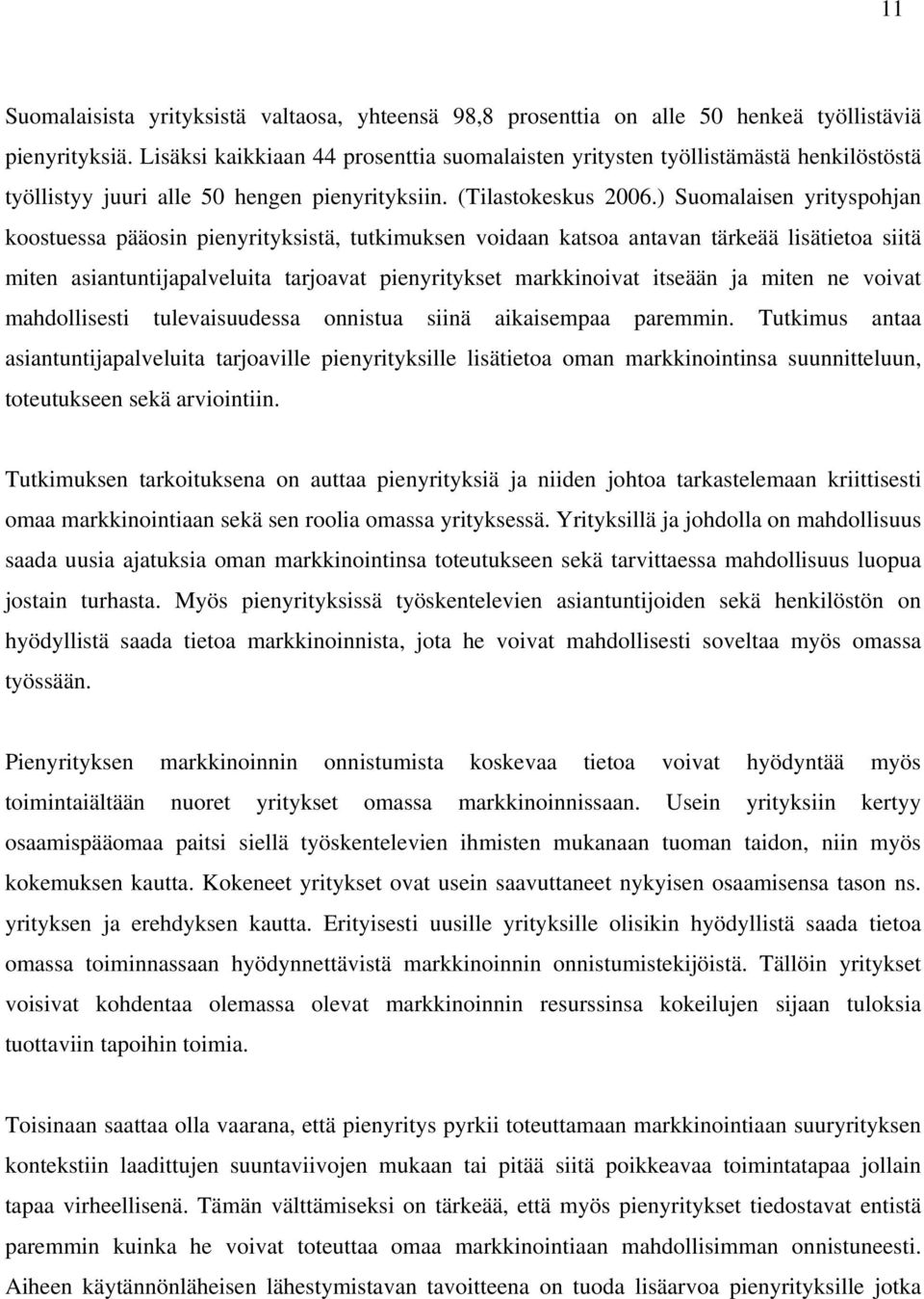 11

Suomalaisista yrityksistä valtaosa, yhteensä 98,8 prosenttia on alle 50 henkeä työllistäviä pienyrityksiä. Lisäksi kaikkiaan 44 prosenttia suomalaisten yritysten työllistämästä henkilöstöstä työllistyy juuri alle 50 hengen pienyrityksiin. (Tilastokeskus 2006.) Suomalaisen yrityspohjan koostuessa pääosin pienyrityksistä, tutkimuksen voidaan katsoa antavan tärkeää lisätietoa siitä miten asiantuntijapalveluita tarjoavat pienyritykset markkinoivat itseään ja miten ne voivat mahdollisesti tulevaisuudessa onnistua siinä aikaisempaa paremmin. Tutkimus antaa asiantuntijapalveluita tarjoaville pienyrityksille lisätietoa oman markkinointinsa suunnitteluun, toteutukseen sekä arviointiin.

Tutkimuksen tarkoituksena on auttaa pienyrityksiä ja niiden johtoa tarkastelemaan kriittisesti omaa markkinointiaan sekä sen roolia omassa yrityksessä. Yrityksillä ja johdolla on mahdollisuus saada uusia ajatuksia oman markkinointinsa toteutukseen sekä tarvittaessa mahdollisuus luopua jostain turhasta. Myös pienyrityksissä työskentelevien asiantuntijoiden sekä henkilöstön on hyödyllistä saada tietoa markkinoinnista, jota he voivat mahdollisesti soveltaa myös omassa työssään.

Pienyrityksen markkinoinnin onnistumista koskevaa tietoa voivat hyödyntää myös toimintaiältään nuoret yritykset omassa markkinoinnissaan. Usein yrityksiin kertyy osaamispääomaa paitsi siellä työskentelevien ihmisten mukanaan tuoman taidon, niin myös kokemuksen kautta. Kokeneet yritykset ovat usein saavuttaneet nykyisen osaamisensa tason ns. yrityksen ja erehdyksen kautta. Erityisesti uusille yrityksille olisikin hyödyllistä saada tietoa omassa toiminnassaan hyödynnettävistä markkinoinnin onnistumistekijöistä. Tällöin yritykset voisivat kohdentaa olemassa olevat markkinoinnin resurssinsa kokeilujen sijaan tuloksia tuottaviin tapoihin toimia.

Toisinaan saattaa olla vaarana, että pienyritys pyrkii toteuttamaan markkinointiaan suuryrityksen kontekstiin laadittujen suuntaviivojen mukaan tai pitää siitä poikkeavaa toimintatapaa jollain tapaa virheellisenä. Tämän välttämiseksi on tärkeää, että myös pienyritykset tiedostavat entistä paremmin kuinka he voivat toteuttaa omaa markkinointiaan mahdollisimman onnistuneesti. Aiheen käytännönläheisen lähestymistavan tavoitteena on tuoda lisäarvoa pienyrityksille jotka